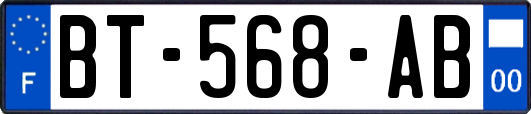 F
BT-568-AB
00